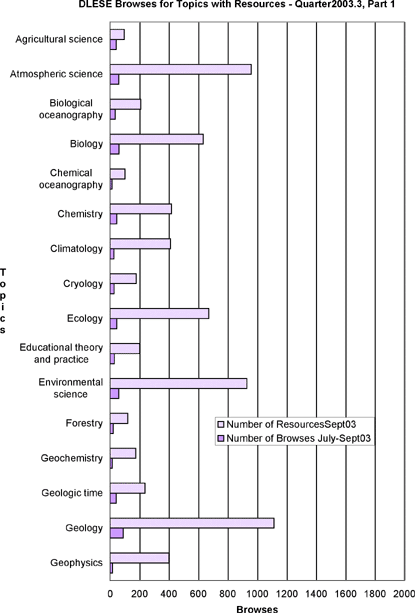 DLESE Browses for Topics with Resources - Quarter2003.3, Part 1

Topics

Agricultural science
Atmospheric science
Biological oceanography
Biology
Chemical oceanography
Chemistry
Climatology
Cryology
Ecology
Educational theory and practice
Environmental science
Forestry
Geochemistry
Geologic time
Geology
Geophysics

Number of ResourcesSept03
Number of Browses July-Sept03

0 200 400 600 800 1000 1200 1400 1600 1800 2000

Browses